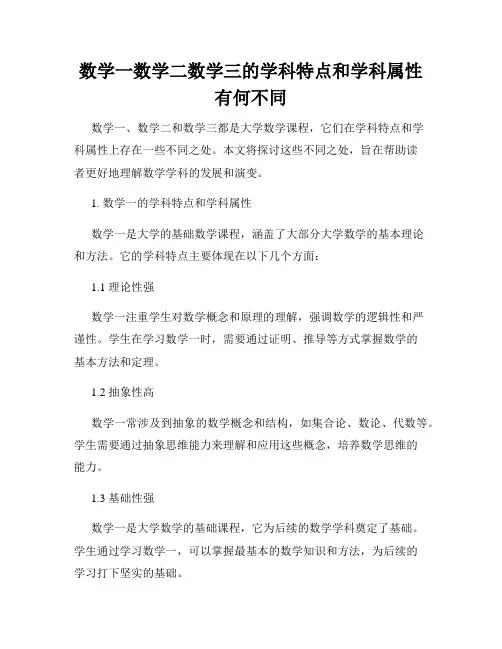 数学一数学二数学三的学科特点和学科属性有何不同

数学一、数学二和数学三都是大学数学课程，它们在学科特点和学科属性上存在一些不同之处。本文将探讨这些不同之处，旨在帮助读者更好地理解数学学科的发展和演变。

1. 数学一的学科特点和学科属性

数学一是大学的基础数学课程，涵盖了大部分大学数学的基本理论和方法。它的学科特点主要体现在以下几个方面：

1.1 理论性强

数学一注重学生对数学概念和原理的理解，强调数学的逻辑性和严谨性。学生在学习数学一时，需要通过证明、推导等方式掌握数学的基本方法和定理。

1.2 抽象性高

数学一常涉及到抽象的数学概念和结构，如集合论、数论、代数等。学生需要通过抽象思维能力来理解和应用这些概念，培养数学思维的能力。

1.3 基础性强

数学一是大学数学的基础课程，它为后续的数学学科奠定了基础。学生通过学习数学一，可以掌握最基本的数学知识和方法，为后续的学习打下坚实的基础。